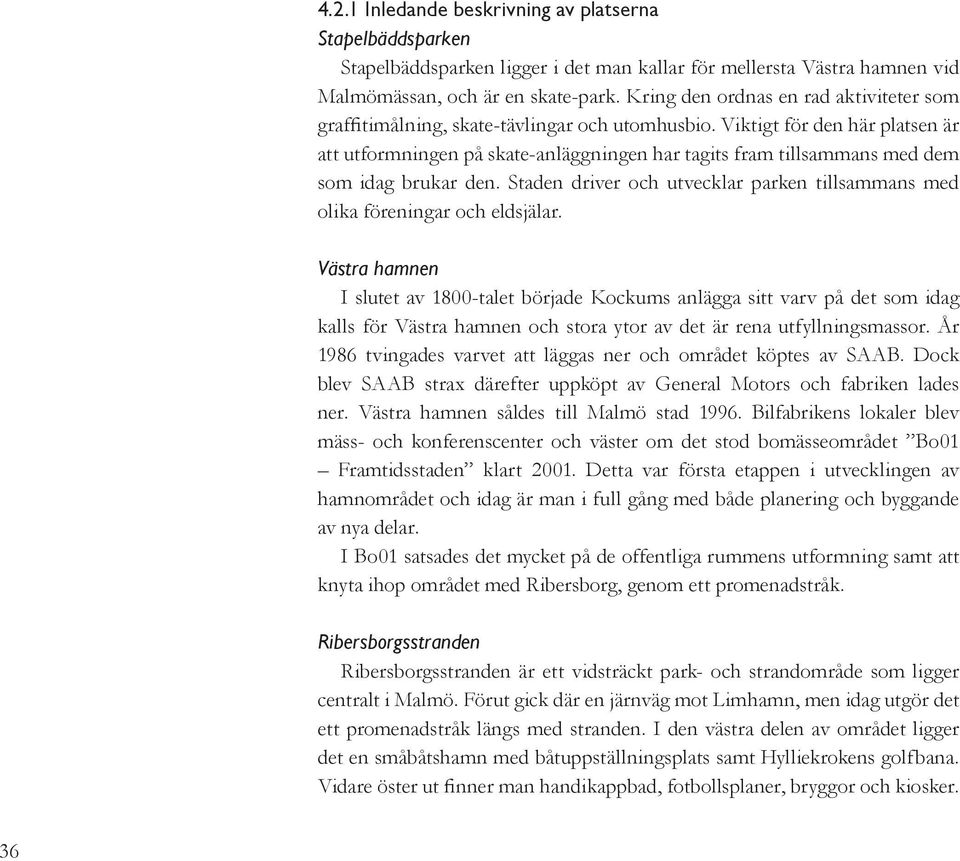 4.2.1 Inledande beskrivning av platserna
Stapelbäddsparken
Stapelbäddsparken ligger i det man kallar för mellersta Västra hamnen vid Malmömässan, och är en skate-park. Kring den ordnas en rad aktiviteter som graffitimålning, skate-tävlingar och utomhusbio. Viktigt för den här platsen är att utformningen på skate-anläggningen har tagits fram tillsammans med dem som idag brukar den. Staden driver och utvecklar parken tillsammans med olika föreningar och eldsjälar.

Västra hamnen
I slutet av 1800-talet började Kockums anlägga sitt varv på det som idag kalls för Västra hamnen och stora ytor av det är rena utfyllningsmassor. År 1986 tvingades varvet att läggas ner och området köptes av SAAB. Dock blev SAAB strax därefter uppköpt av General Motors och fabriken lades ner. Västra hamnen såldes till Malmö stad 1996. Bilfabrikens lokaler blev mäss- och konferenscenter och väster om det stod bomässeområdet ”Bo01 – Framtidsstaden” klart 2001. Detta var första etappen i utvecklingen av hamnområdet och idag är man i full gång med både planering och byggande av nya delar.
I Bo01 satsades det mycket på de offentliga rummens utformning samt att knyta ihop området med Ribersborg, genom ett promenadstråk.

Ribersborgsstranden
Ribersborgsstranden är ett vidsträckt park- och strandområde som ligger centralt i Malmö. Förut gick där en järnväg mot Limhamn, men idag utgör det ett promenadstråk längs med stranden. I den västra delen av området ligger det en småbåtshamn med båtuppställningsplats samt Hylliekrokens golfbana. Vidare öster ut finner man handikappbad, fotbollsplaner, bryggor och kiosker.

36